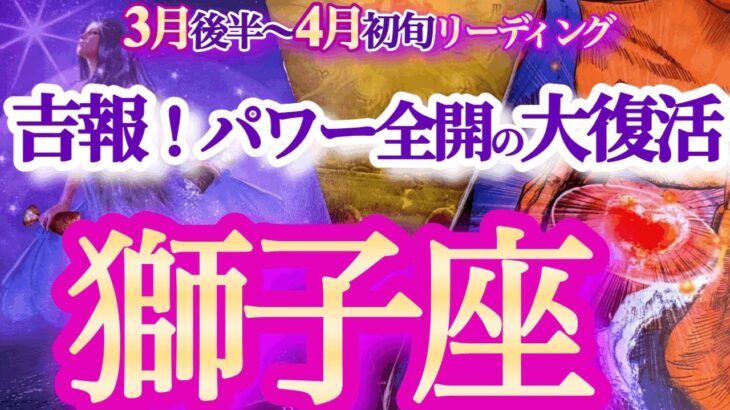 3月後半〜4月初旬リーディング

吉報！パワー全開の大復活

獅子座